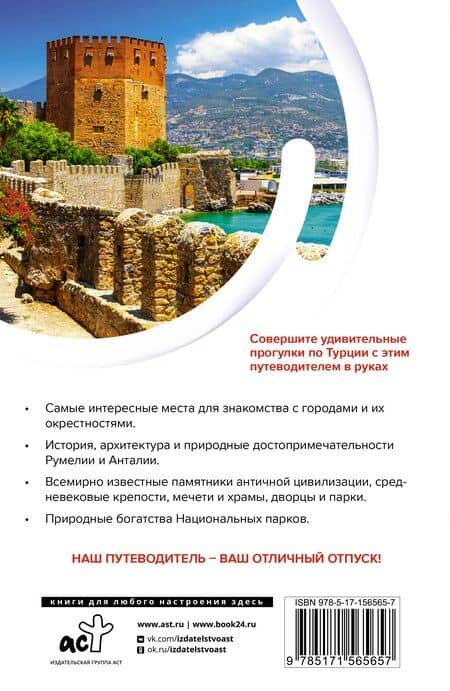 Совершите удивительные прогулки по Турции с этим путеводителем в руках

• Самые интересные места для знакомства с городами и их окрестностями.

• История, архитектура и природные достопримечательности Румелии и Анталии.

• Всемирно известные памятники античной цивилизации, средневековые крепости, мечети и храмы, дворцы и парки.

• Природные богатства Национальных парков.

НАШ ПУТЕВОДИТЕЛЬ – ВАШ ОТЛИЧНЫЙ ОТПУСК!

книги для любого настроения здесь

аст
ИЗДАТЕЛЬСКАЯ ГРУППА АСТ

www.ast.ru | www.book24.ru
vk.com/izdatelstvoast
ok.ru/izdatelstvoast

ISBN 978-5-17-156565-7
9 785171 565657